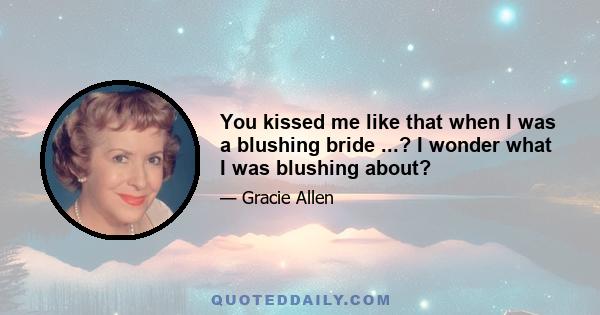 You kissed me like that when I was a blushing bride ...? I wonder what I was blushing about?

— Gracie Allen

QUOTEDDAILY.COM